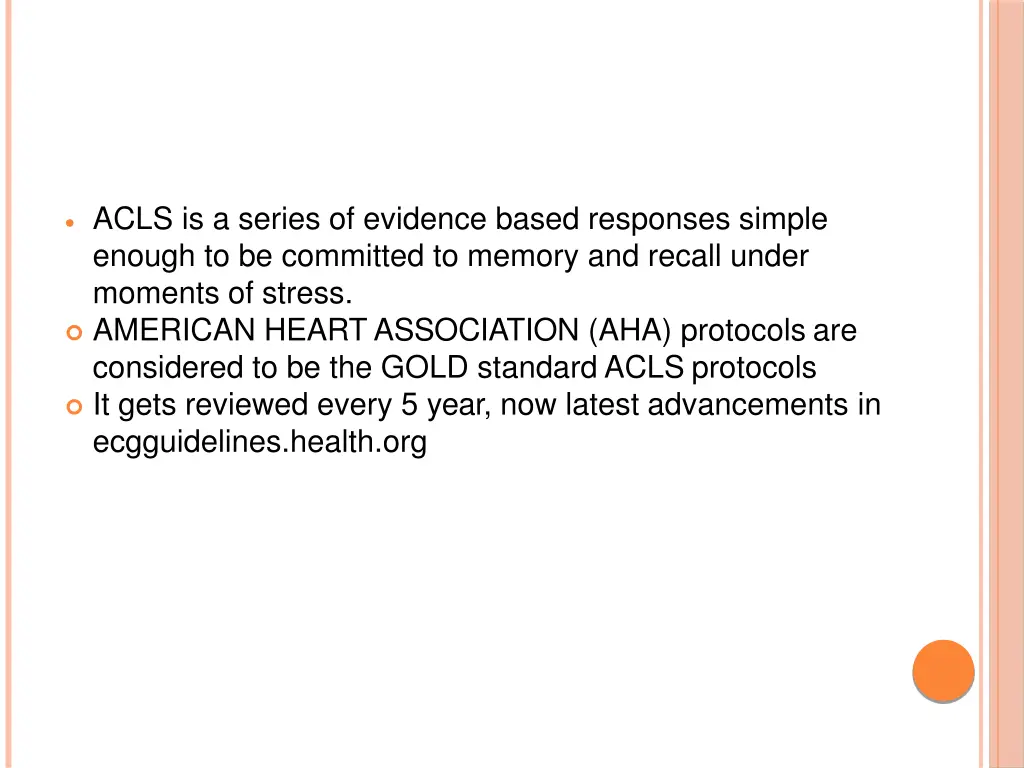 ACLS is a series of evidence based responses simple enough to be committed to memory and recall under moments of stress.

AMERICAN HEART ASSOCIATION (AHA) protocols are considered to be the GOLD standard ACLS protocols

It gets reviewed every 5 year, now latest advancements in ecgguidelines.health.org